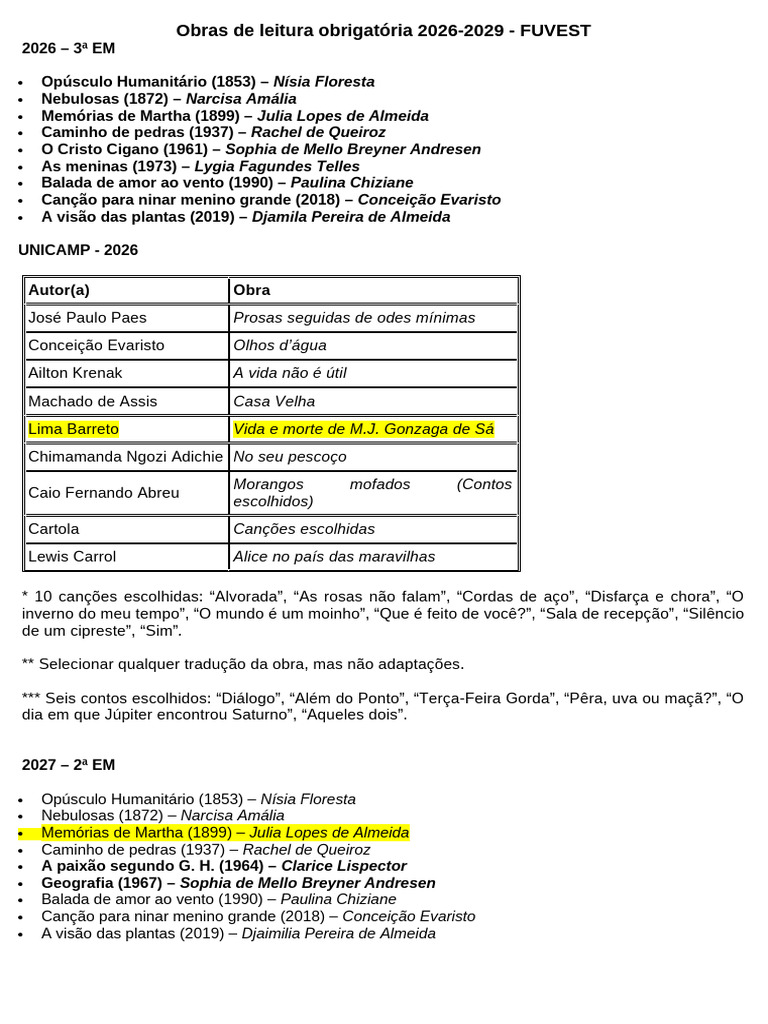 Obras de leitura obrigatória 2026-2029 - FUVEST
2026 – 3ª EM

• Opúsculo Humanitário (1853) – Nísia Floresta
• Nebulosas (1872) – Narcisa Amália
• Memórias de Martha (1899) – Julia Lopes de Almeida
• Caminho de pedras (1937) – Rachel de Queiroz
• O Cristo Cigano (1961) – Sophia de Mello Breyner Andresen
• As meninas (1973) – Lygia Fagundes Telles
• Balada de amor ao vento (1990) – Paulina Chiziane
• Canção para ninar menino grande (2018) – Conceição Evaristo
• A visão das plantas (2019) – Djamila Pereira de Almeida

UNICAMP - 2026

| Autor(a) | Obra |
|---|---|
| José Paulo Paes | Prosas seguidas de odes mínimas |
| Conceição Evaristo | Olhos d'água |
| Ailton Krenak | A vida não é útil |
| Machado de Assis | Casa Velha |
| Lima Barreto | Vida e morte de M.J. Gonzaga de Sá |
| Chimamanda Ngozi Adichie | No seu pescoço |
| Caio Fernando Abreu | Morangos mofados (Contos escolhidos) |
| Cartola | Canções escolhidas |
| Lewis Carrol | Alice no país das maravilhas |

* 10 canções escolhidas: "Alvorada", "As rosas não falam", "Cordas de aço", "Disfarça e chora", "O inverno do meu tempo", "O mundo é um moinho", "Que é feito de você?", "Sala de recepção", "Silêncio de um cipreste", "Sim".

** Selecionar qualquer tradução da obra, mas não adaptações.

*** Seis contos escolhidos: "Diálogo", "Além do Ponto", "Terça-Feira Gorda", "Pêra, uva ou maçã?", "O dia em que Júpiter encontrou Saturno", "Aqueles dois".

2027 – 2ª EM

• Opúsculo Humanitário (1853) – Nísia Floresta
• Nebulosas (1872) – Narcisa Amália
• Memórias de Martha (1899) – Julia Lopes de Almeida
• Caminho de pedras (1937) – Rachel de Queiroz
• A paixão segundo G. H. (1964) – Clarice Lispector
• Geografia (1967) – Sophia de Mello Breyner Andresen
• Balada de amor ao vento (1990) – Paulina Chiziane
• Canção para ninar menino grande (2018) – Conceição Evaristo
• A visão das plantas (2019) – Djaimilia Pereira de Almeida